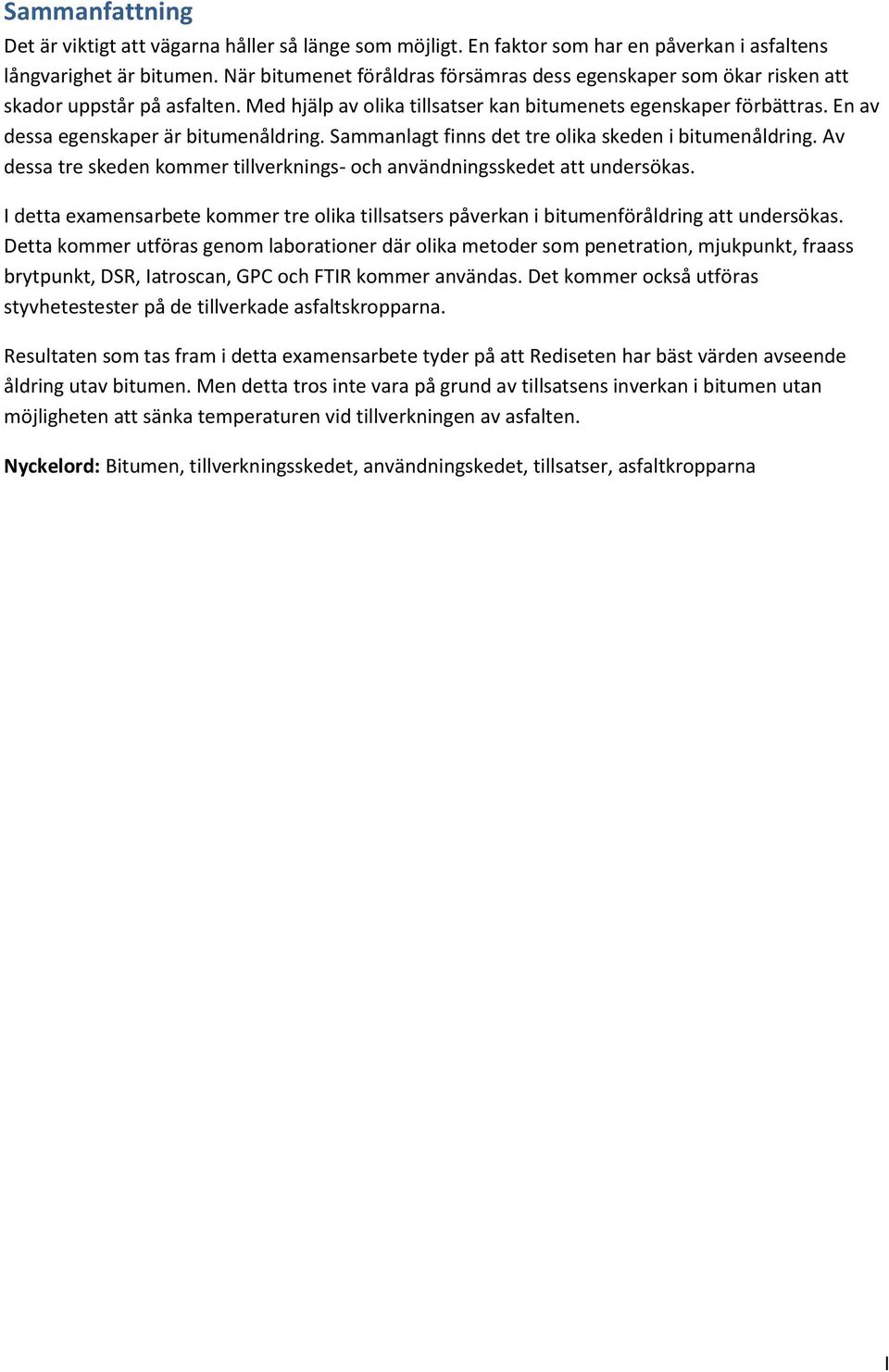 Sammanfattning

Det är viktigt att vägarna håller så länge som möjligt. En faktor som har en påverkan i asfaltens långvarighet är bitumen. När bitumenet föråldras försämras dess egenskaper som ökar risken att skador uppstår på asfalten. Med hjälp av olika tillsatser kan bitumenets egenskaper förbättras. En av dessa egenskaper är bitumenåldring. Sammanlagt finns det tre olika skeden i bitumenåldring. Av dessa tre skeden kommer tillverknings- och användningsskedet att undersökas.

I detta examensarbete kommer tre olika tillsatsers påverkan i bitumenföråldring att undersökas. Detta kommer utföras genom laborationer där olika metoder som penetration, mjukpunkt, fraass brytpunkt, DSR, Iatroscan, GPC och FTIR kommer användas. Det kommer också utföras styvhetestester på de tillverkade asfaltskropparna.

Resultaten som tas fram i detta examensarbete tyder på att Rediseten har bäst värden avseende åldring utav bitumen. Men detta tros inte vara på grund av tillsatsens inverkan i bitumen utan möjligheten att sänka temperaturen vid tillverkningen av asfalten.

Nyckelord: Bitumen, tillverkningsskedet, användningskedet, tillsatser, asfaltkropparna

I